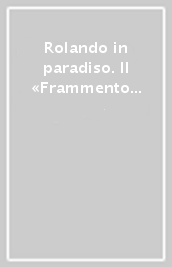 Rolando in paradiso. Il «Frammento...